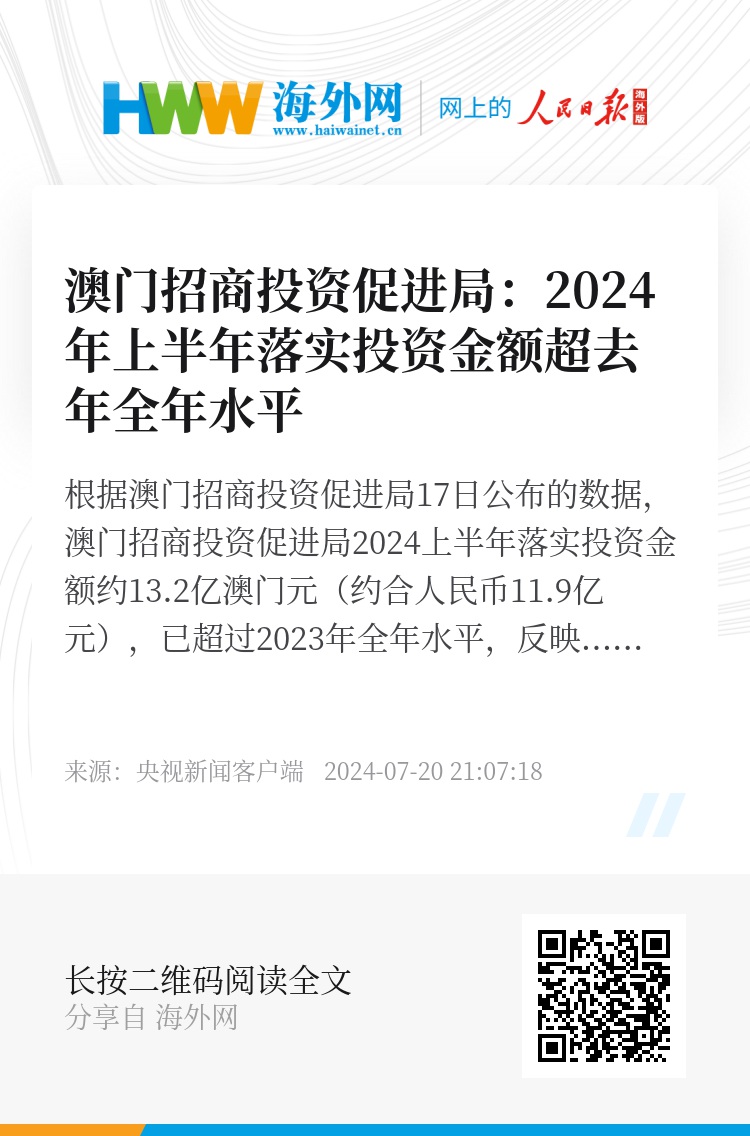 HWW 海外网
www.haiwainet.cn
网上的 人民日报 海外版

澳门招商投资促进局：2024年上半年落实投资金额超去年全年水平

根据澳门招商投资促进局17日公布的数据，澳门招商投资促进局2024上半年落实投资金额约13.2亿澳门元（约合人民币11.9亿元），已超过2023年全年水平，反映……

来源：央视新闻客户端 2024-07-20 21:07:18

长按二维码阅读全文
分享自 海外网